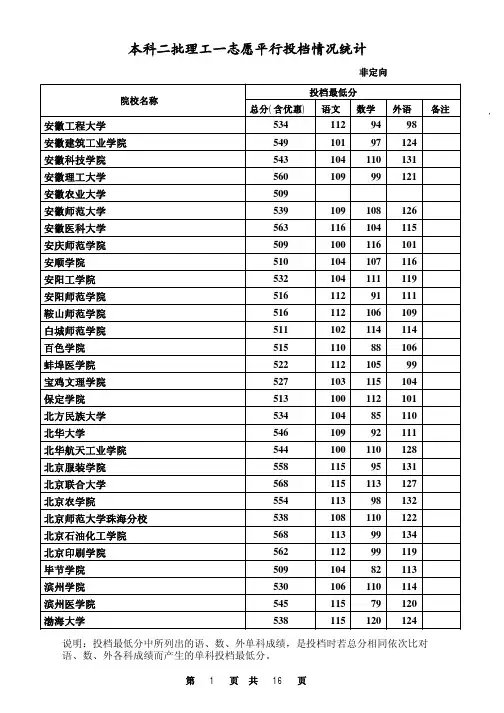 本科二批理工一志愿平行投档情况统计

非定向

| 院校名称 | 投档最低分 | | | | |
|---|---|---|---|---|---|
| | 总分(含优惠) | 语文 | 数学 | 外语 | 备注 |
| 安徽工程大学 | 534 | 112 | 94 | 98 | |
| 安徽建筑工业学院 | 549 | 101 | 97 | 124 | |
| 安徽科技学院 | 543 | 104 | 110 | 131 | |
| 安徽理工大学 | 560 | 109 | 99 | 121 | |
| 安徽农业大学 | 509 | | | | |
| 安徽师范大学 | 539 | 109 | 108 | 126 | |
| 安徽医科大学 | 563 | 116 | 104 | 115 | |
| 安庆师范学院 | 509 | 100 | 116 | 101 | |
| 安顺学院 | 510 | 104 | 107 | 116 | |
| 安阳工学院 | 532 | 104 | 111 | 119 | |
| 安阳师范学院 | 516 | 112 | 91 | 111 | |
| 鞍山师范学院 | 516 | 112 | 106 | 109 | |
| 白城师范学院 | 511 | 102 | 114 | 114 | |
| 百色学院 | 515 | 110 | 88 | 106 | |
| 蚌埠医学院 | 522 | 112 | 105 | 99 | |
| 宝鸡文理学院 | 527 | 103 | 115 | 104 | |
| 保定学院 | 513 | 100 | 112 | 101 | |
| 北方民族大学 | 534 | 104 | 85 | 110 | |
| 北华大学 | 546 | 109 | 92 | 111 | |
| 北华航天工业学院 | 544 | 100 | 110 | 128 | |
| 北京服装学院 | 558 | 115 | 95 | 131 | |
| 北京联合大学 | 568 | 115 | 113 | 127 | |
| 北京农学院 | 554 | 113 | 98 | 132 | |
| 北京师范大学珠海分校 | 538 | 108 | 110 | 122 | |
| 北京石油化工学院 | 568 | 113 | 99 | 134 | |
| 北京印刷学院 | 562 | 112 | 99 | 119 | |
| 毕节学院 | 509 | 104 | 82 | 113 | |
| 滨州学院 | 530 | 106 | 110 | 114 | |
| 滨州医学院 | 545 | 115 | 79 | 120 | |
| 渤海大学 | 538 | 115 | 120 | 124 | |

说明：投档最低分中所列出的语、数、外单科成绩，是投档时若总分相同依次比对语、数、外各科成绩而产生的单科投档最低分。

第 1 页 共 16 页